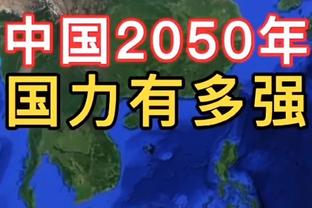 中国2050年
国力有多强